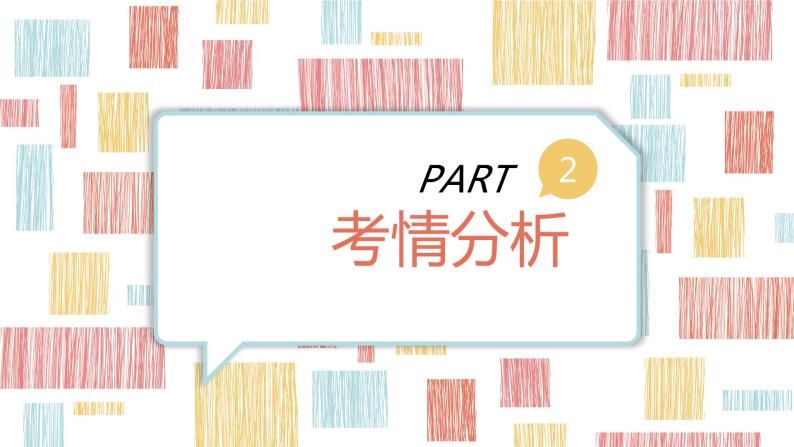 PART 2
考情分析